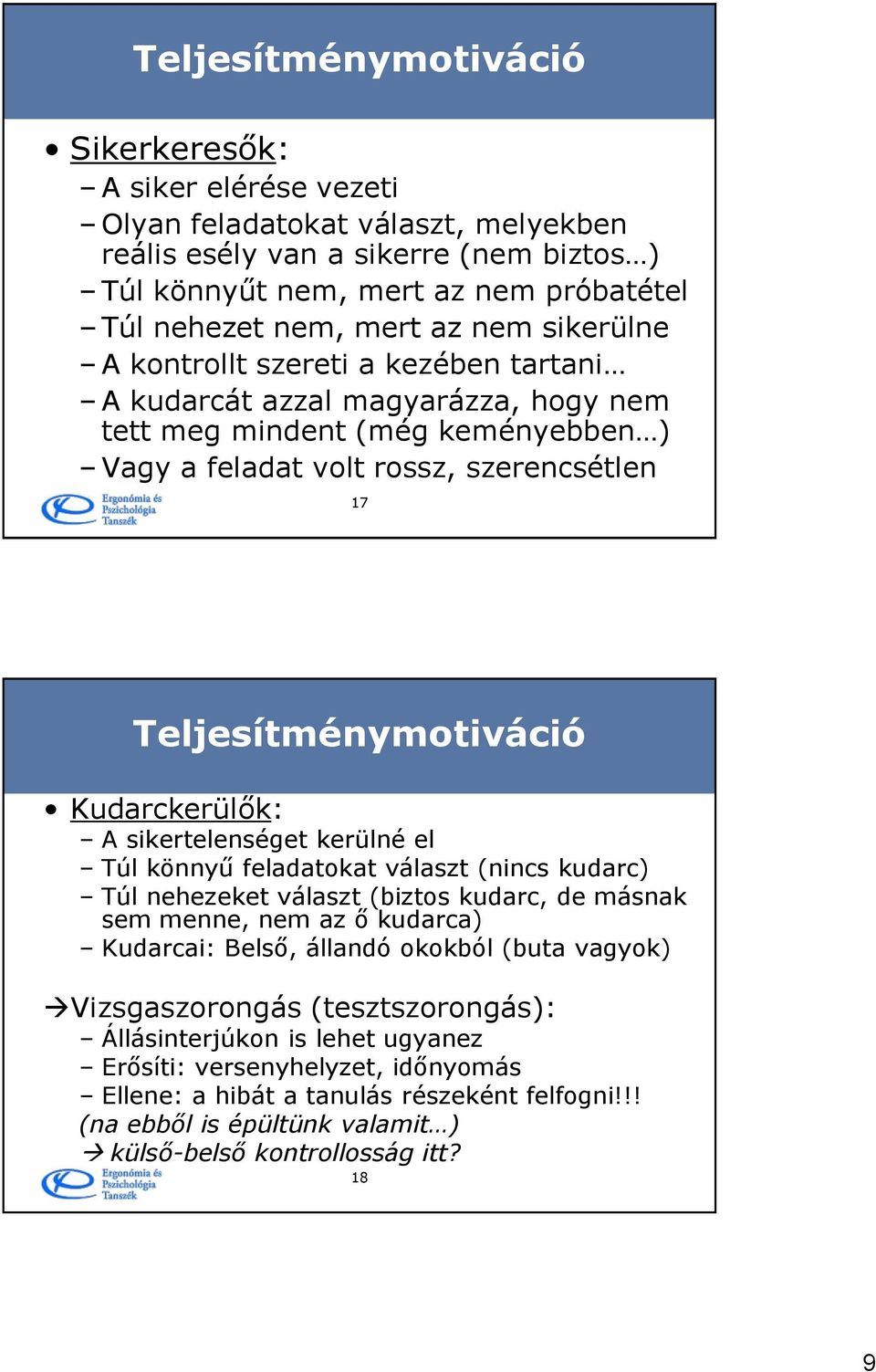 Teljesítménymotiváció

• Sikerkeresők:
– A siker elérése vezeti
– Olyan feladatokat választ, melyekben reális esély van a sikerre (nem biztos…)
– Túl könnyűt nem, mert az nem próbatétel
– Túl nehezet nem, mert az nem sikerülne
– A kontrollt szereti a kezében tartani…
– A kudarcát azzal magyarázza, hogy nem tett meg mindent (még keményebben…)
– Vagy a feladat volt rossz, szerencsétlen

Ergonómia és Pszichológia Tanszék

17

Teljesítménymotiváció

• Kudarckerülők:
– A sikertelenséget kerülné el
– Túl könnyű feladatokat választ (nincs kudarc)
– Túl nehezeket választ (biztos kudarc, de másnak sem menne, nem az ő kudarca)
– Kudarcai: Belső, állandó okokból (buta vagyok)

→Vizsgaszorongás (tesztszorongás):
– Állásinterjúkon is lehet ugyanez
– Erősíti: versenyhelyzet, időnyomás
– Ellene: a hibát a tanulás részeként felfogni!!!
(na ebből is épültünk valamit…)
→ külső-belső kontrollosság itt?

Ergonómia és Pszichológia Tanszék

18

9